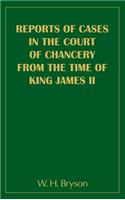 REPORTS OF CASES IN THE COURT OF CHANCERY FROM THE TIME OF KING JAMES II

W. H. Bryson